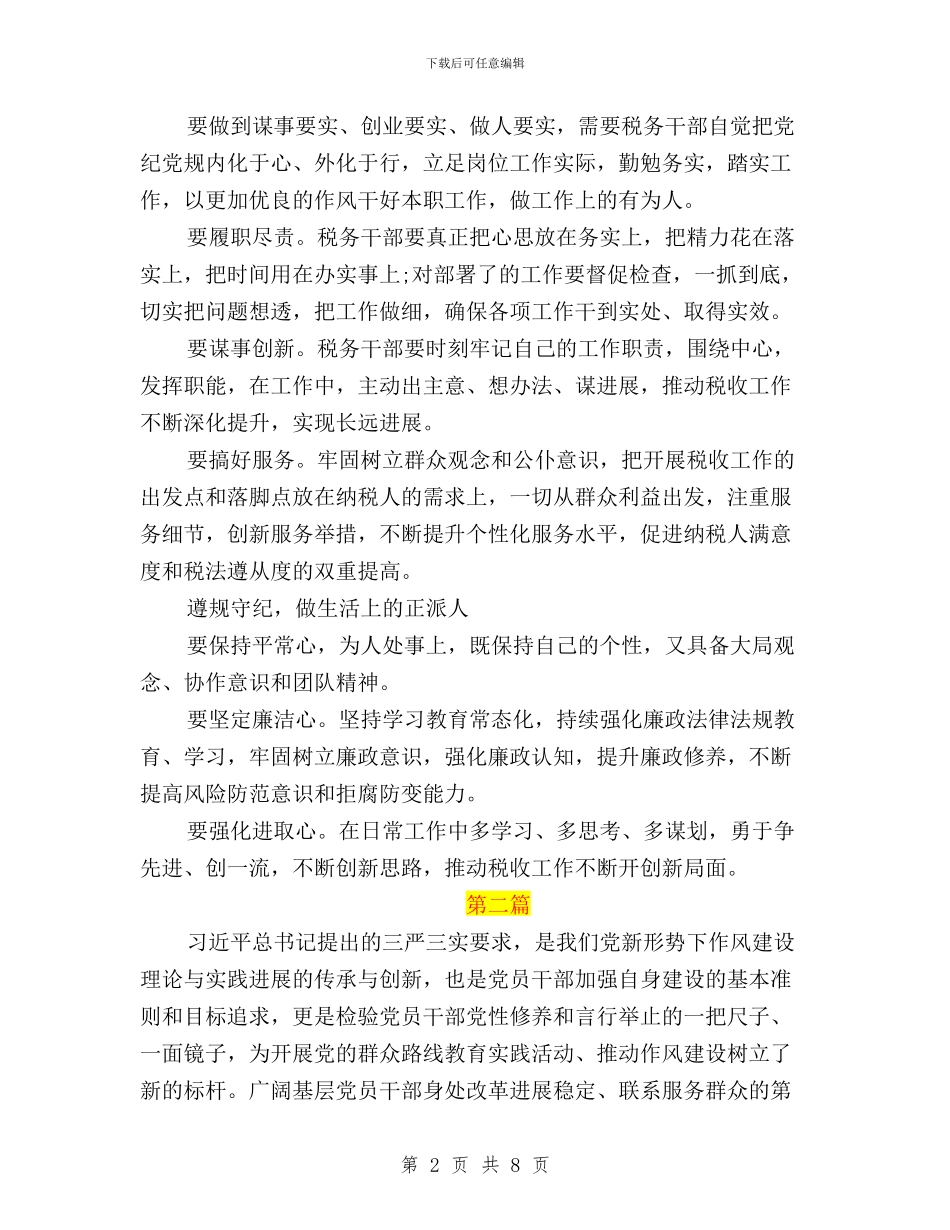 下载后可任意编辑

要做到谋事要实、创业要实、做人要实，需要税务干部自觉把党纪党规内化于心、外化于行，立足岗位工作实际，勤勉务实，踏实工作，以更加优良的作风干好本职工作，做工作上的有为人。

要履职尽责。税务干部要真正把心思放在务实上，把精力花在落实上，把时间用在办实事上;对部署了的工作要督促检查，一抓到底，切实把问题想透，把工作做细，确保各项工作干到实处、取得实效。

要谋事创新。税务干部要时刻牢记自己的工作职责，围绕中心，发挥职能，在工作中，主动出主意、想办法、谋进展，推动税收工作不断深化提升，实现长远进展。

要搞好服务。牢固树立群众观念和公仆意识，把开展税收工作的出发点和落脚点放在纳税人的需求上，一切从群众利益出发，注重服务细节，创新服务举措，不断提升个性化服务水平，促进纳税人满意度和税法遵从度的双重提高。

遵规守纪，做生活上的正派人

要保持平常心，为人处事上，既保持自己的个性，又具备大局观念、协作意识和团队精神。

要坚定廉洁心。坚持学习教育常态化，持续强化廉政法律法规教育、学习，牢固树立廉政意识，强化廉政认知，提升廉政修养，不断提高风险防范意识和拒腐防变能力。

要强化进取心。在日常工作中多学习、多思考、多谋划，勇于争先进、创一流，不断创新思路，推动税收工作不断开创新局面。

第二篇

习近平总书记提出的三严三实要求，是我们党新形势下作风建设理论与实践进展的传承与创新，也是党员干部加强自身建设的基本准则和目标追求，更是检验党员干部党性修养和言行举止的一把尺子、一面镜子，为开展党的群众路线教育实践活动、推动作风建设树立了新的标杆。广阔基层党员干部身处改革进展稳定、联系服务群众的第

第 2 页 共 8 页